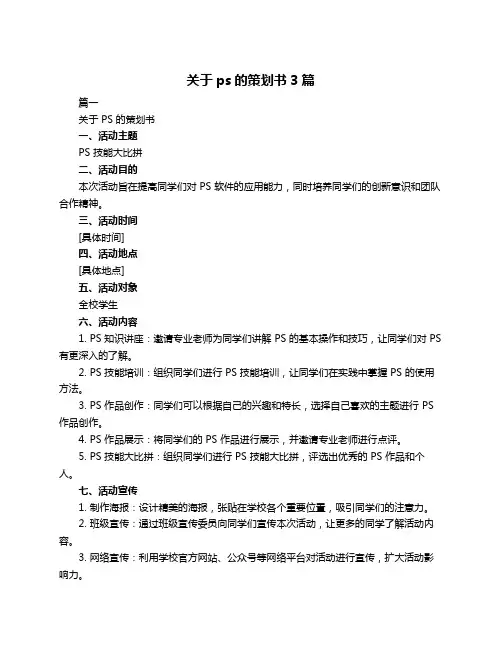 关于 ps 的策划书 3 篇

篇一

关于 PS 的策划书

一、活动主题

PS 技能大比拼

二、活动目的

本次活动旨在提高同学们对 PS 软件的应用能力，同时培养同学们的创新意识和团队合作精神。

三、活动时间

[具体时间]

四、活动地点

[具体地点]

五、活动对象

全校学生

六、活动内容

1. PS 知识讲座：邀请专业老师为同学们讲解 PS 的基本操作和技巧，让同学们对 PS 有更深入的了解。

2. PS 技能培训：组织同学们进行 PS 技能培训，让同学们在实践中掌握 PS 的使用方法。

3. PS 作品创作：同学们可以根据自己的兴趣和特长，选择自己喜欢的主题进行 PS 作品创作。

4. PS 作品展示：将同学们的 PS 作品进行展示，并邀请专业老师进行点评。

5. PS 技能大比拼：组织同学们进行 PS 技能大比拼，评选出优秀的 PS 作品和个人。

七、活动宣传

1. 制作海报：设计精美的海报，张贴在学校各个重要位置，吸引同学们的注意力。

2. 班级宣传：通过班级宣传委员向同学们宣传本次活动，让更多的同学了解活动内容。

3. 网络宣传：利用学校官方网站、公众号等网络平台对活动进行宣传，扩大活动影响力。